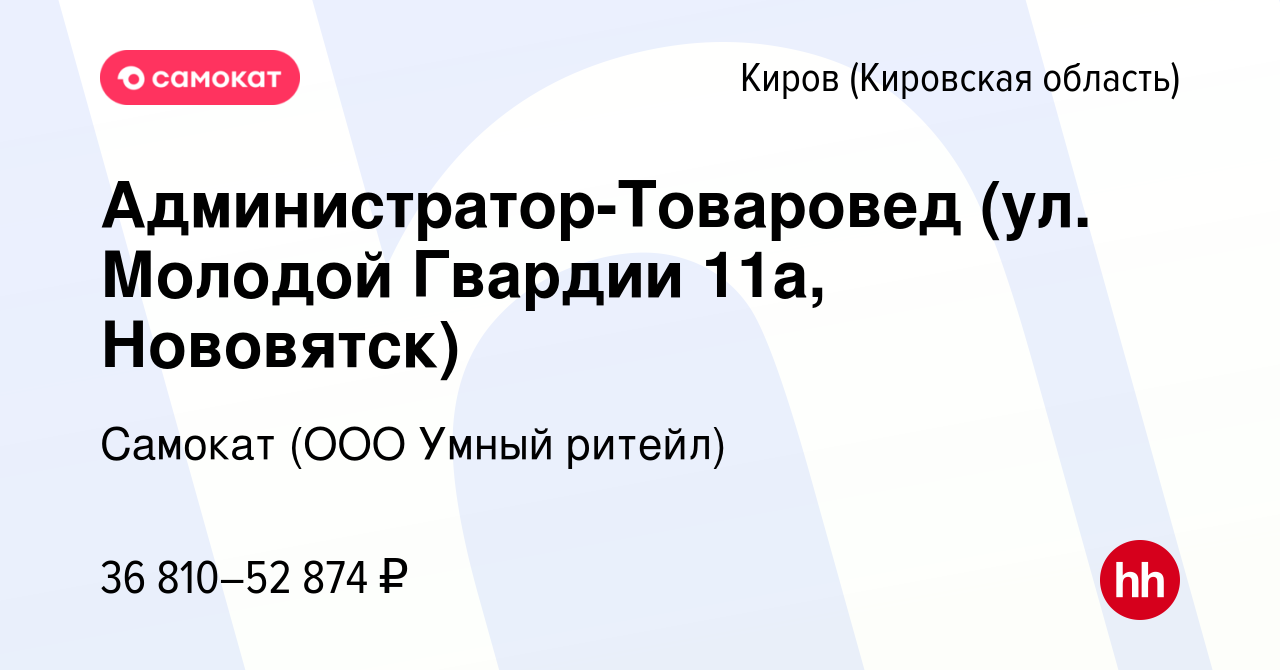 самокат

Киров (Кировская область)

Администратор-Товаровед (ул. Молодой Гвардии 11а, Нововятск)

Самокат (ООО Умный ритейл)

36 810–52 874 ₽

hh